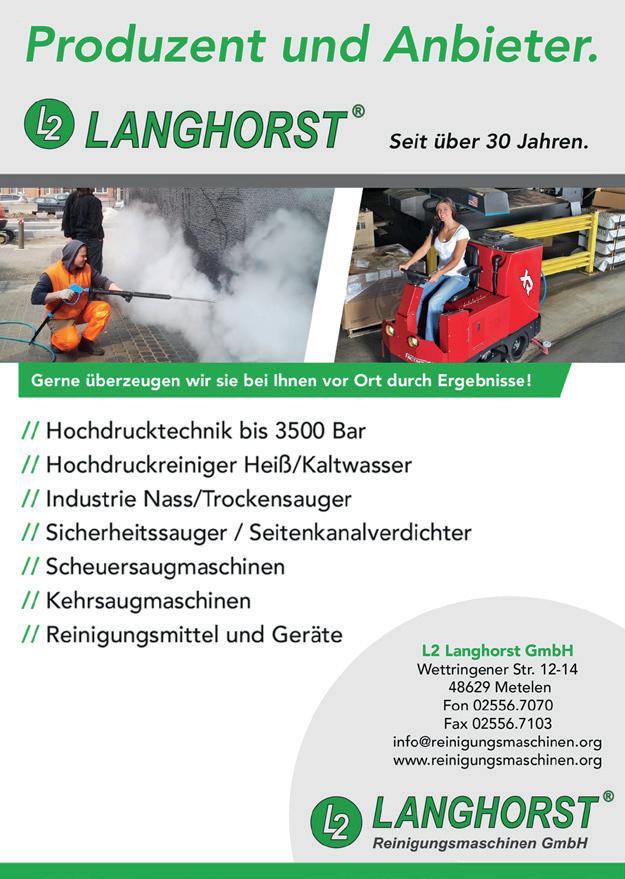 Produzent und Anbieter.

L2 LANGHORST®

Seit über 30 Jahren.

Gerne überzeugen wir sie bei Ihnen vor Ort durch Ergebnisse!

// Hochdrucktechnik bis 3500 Bar
// Hochdruckreiniger Heiß/Kaltwasser
// Industrie Nass/Trockensauger
// Sicherheitssauger / Seitenkanalverdichter
// Scheuersaugmaschinen
// Kehrsaugmaschinen
// Reinigungsmittel und Geräte

L2 Langhorst GmbH
Wettringener Str. 12-14
48629 Metelen
Fon 02556.7070
Fax 02556.7103
info@reinigungsmaschinen.org
www.reinigungsmaschinen.org

L2 LANGHORST®
Reinigungsmaschinen GmbH